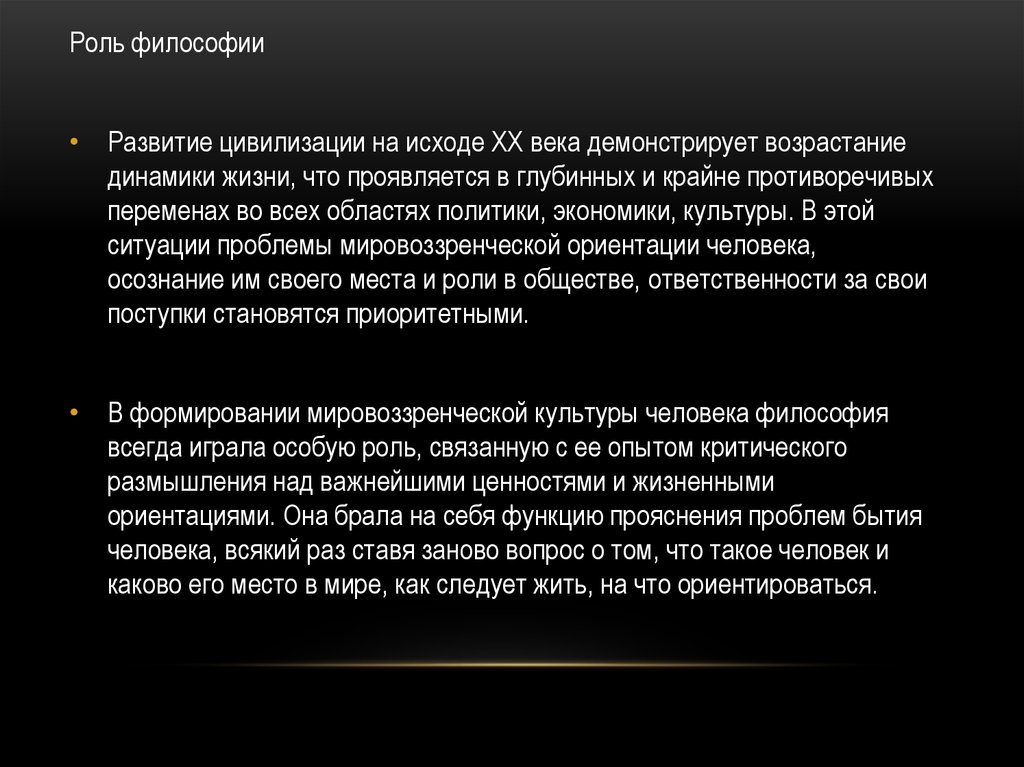 Роль философии

• Развитие цивилизации на исходе XX века демонстрирует возрастание динамики жизни, что проявляется в глубинных и крайне противоречивых переменах во всех областях политики, экономики, культуры. В этой ситуации проблемы мировоззренческой ориентации человека, осознание им своего места и роли в обществе, ответственности за свои поступки становятся приоритетными.

• В формировании мировоззренческой культуры человека философия всегда играла особую роль, связанную с ее опытом критического размышления над важнейшими ценностями и жизненными ориентациями. Она брала на себя функцию прояснения проблем бытия человека, всякий раз ставя заново вопрос о том, что такое человек и каково его место в мире, как следует жить, на что ориентироваться.